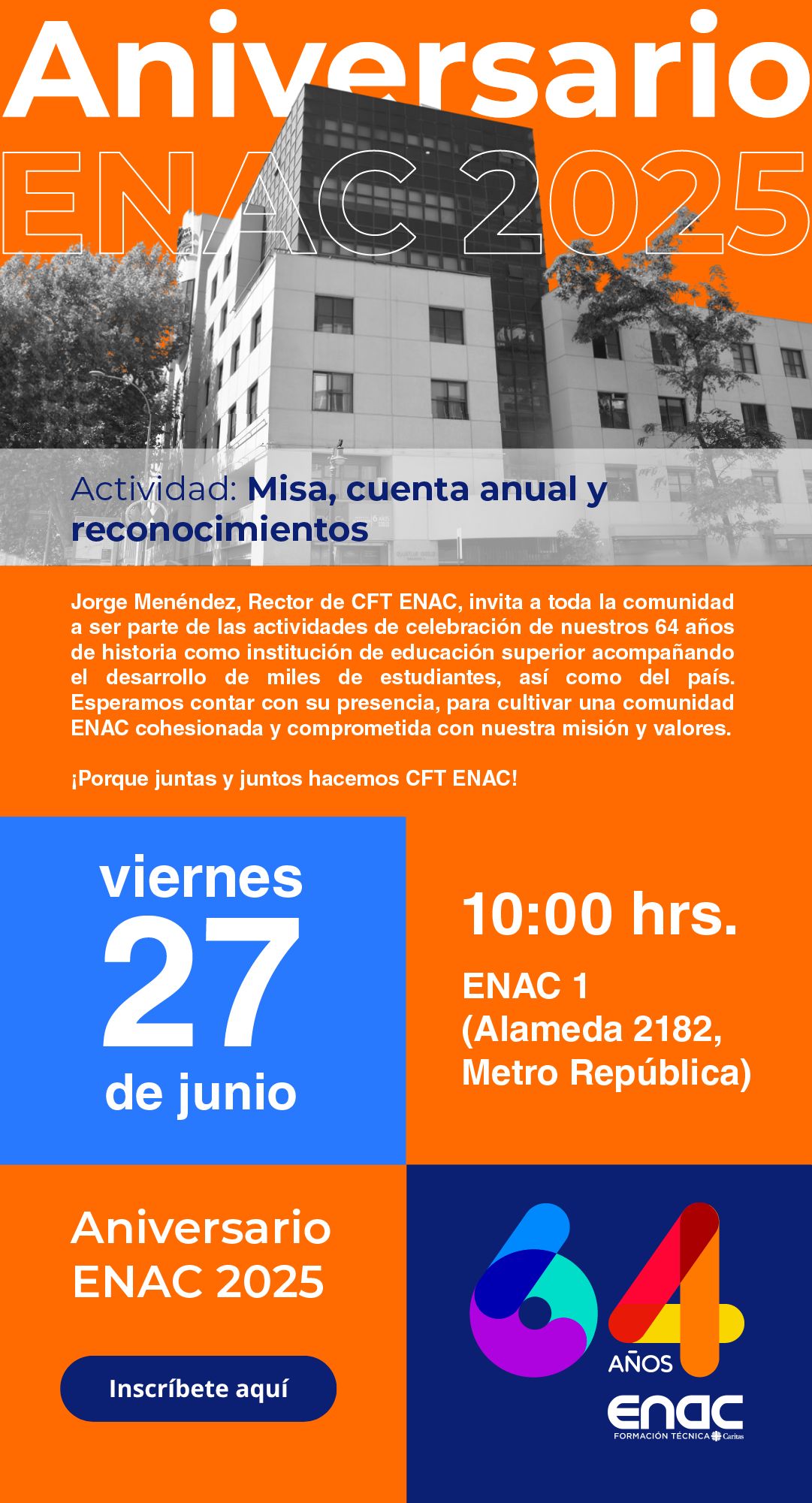 Aniversario
ENAC 2025

Actividad: Misa, cuenta anual y reconocimientos

Jorge Menéndez, Rector de CFT ENAC, invita a toda la comunidad a ser parte de las actividades de celebración de nuestros 64 años de historia como institución de educación superior acompañando el desarrollo de miles de estudiantes, así como del país. Esperamos contar con su presencia, para cultivar una comunidad ENAC cohesionada y comprometida con nuestra misión y valores.

¡Porque juntas y juntos hacemos CFT ENAC!

viernes
27
de junio

10:00 hrs.

ENAC 1
(Alameda 2182,
Metro República)

Aniversario
ENAC 2025

Inscríbete aquí

64
AÑOS
enac
FORMACIÓN TÉCNICA Caritas